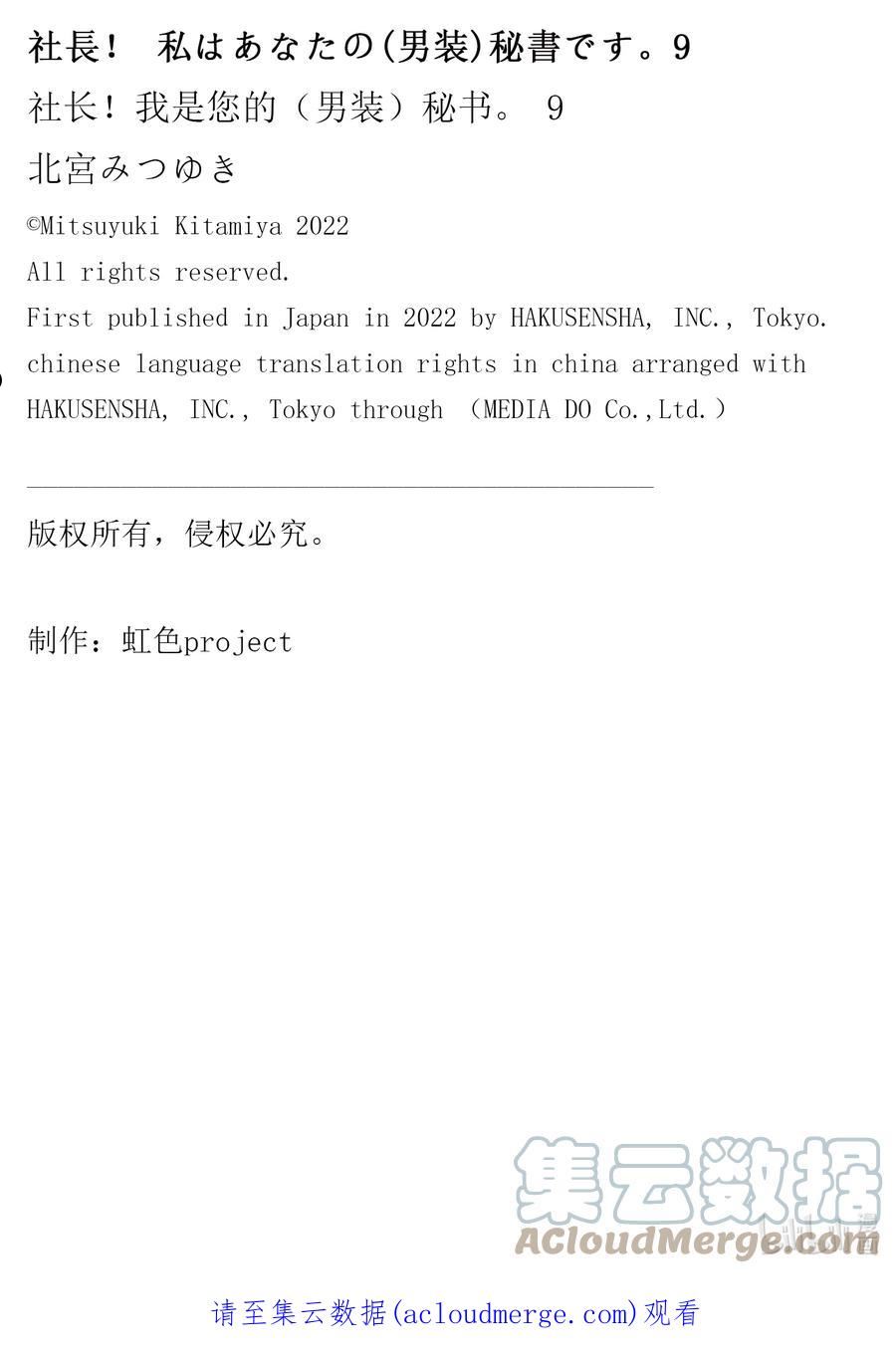 社長！ 私はあなたの(男装)秘書です。9

社长！我是您的（男装）秘书。 9

北宮みつゆき

©Mitsuyuki Kitamiya 2022

All rights reserved.

First published in Japan in 2022 by HAKUSENSHA, INC., Tokyo.

chinese language translation rights in china arranged with HAKUSENSHA, INC., Tokyo through （MEDIA DO Co.,Ltd.）

版权所有，侵权必究。

制作：虹色project

集云数据

ACloudMerge.com

请至集云数据(acloudmerge.com)观看